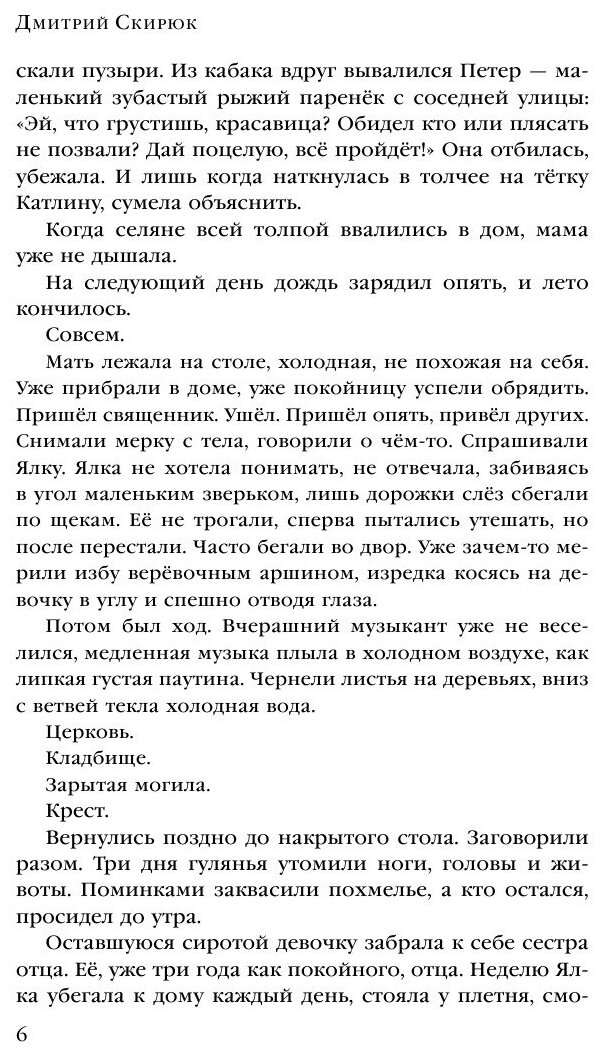 Дмитрий Скирюк

скали пузыри. Из кабака вдруг вывалился Петер — маленький зубастый рыжий паренёк с соседней улицы: «Эй, что грустишь, красавица? Обидел кто или плясать не позвали? Дай поцелую, всё пройдёт!» Она отбилась, убежала. И лишь когда наткнулась в толчее на тётку Катлину, сумела объяснить.

Когда селяне всей толпой ввалились в дом, мама уже не дышала.

На следующий день дождь зарядил опять, и лето кончилось.

Совсем.

Мать лежала на столе, холодная, не похожая на себя. Уже прибрали в доме, уже покойницу успели обрядить. Пришёл священник. Ушёл. Пришёл опять, привёл других. Снимали мерку с тела, говорили о чём-то. Спрашивали Ялку. Ялка не хотела понимать, не отвечала, забиваясь в угол маленьким зверьком, лишь дорожки слёз сбегали по щекам. Её не трогали, сперва пытались утешать, но после перестали. Часто бегали во двор. Уже зачем-то мерили избу верёвочным аршином, изредка косясь на девочку в углу и спешно отводя глаза.

Потом был ход. Вчерашний музыкант уже не веселился, медленная музыка плыла в холодном воздухе, как липкая густая паутина. Чернели листья на деревьях, вниз с ветвей текла холодная вода.

Церковь.

Кладбище.

Зарытая могила.

Крест.

Вернулись поздно до накрытого стола. Заговорили разом. Три дня гулянья утомили ноги, головы и животы. Поминками заквасили похмелье, а кто остался, просидел до утра.

Оставшуюся сиротой девочку забрала к себе сестра отца. Её, уже три года как покойного, отца. Неделю Ялка убегала к дому каждый день, стояла у плетня, смо-

6